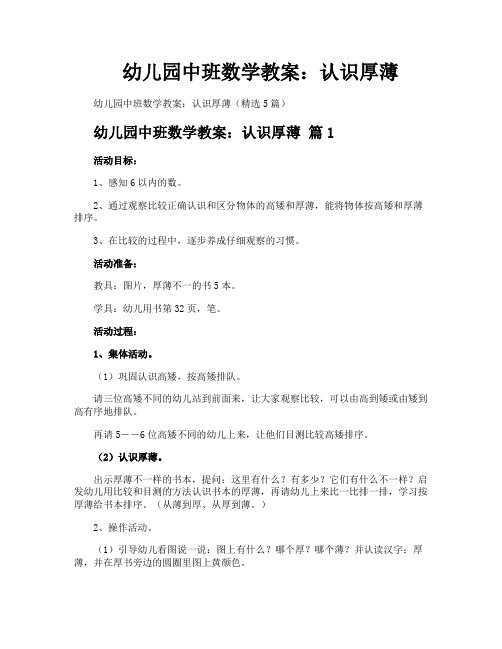 幼儿园中班数学教案：认识厚薄

幼儿园中班数学教案：认识厚薄（精选5篇）

幼儿园中班数学教案：认识厚薄 篇1

活动目标：

1、感知6以内的数。

2、通过观察比较正确认识和区分物体的高矮和厚薄，能将物体按高矮和厚薄排序。

3、在比较的过程中，逐步养成仔细观察的习惯。

活动准备：

教具：图片，厚薄不一的书5本。

学具：幼儿用书第32页，笔。

活动过程：

1、集体活动。

（1）巩固认识高矮，按高矮排队。

请三位高矮不同的幼儿站到前面来，让大家观察比较，可以由高到矮或由矮到高有序地排队。

再请5——6位高矮不同的幼儿上来，让他们目测比较高矮排序。

（2）认识厚薄。

出示厚薄不一样的书本，提问：这里有什么？有多少？它们有什么不一样？启发幼儿用比较和目测的方法认识书本的厚薄，再请幼儿上来比一比排一排，学习按厚薄给书本排序。（从薄到厚、从厚到薄。）

2、操作活动。

（1）引导幼儿看图说一说：图上有什么？哪个厚？哪个薄？并认读汉字：厚薄，并在厚书旁边的圆圈里图上黄颜色。